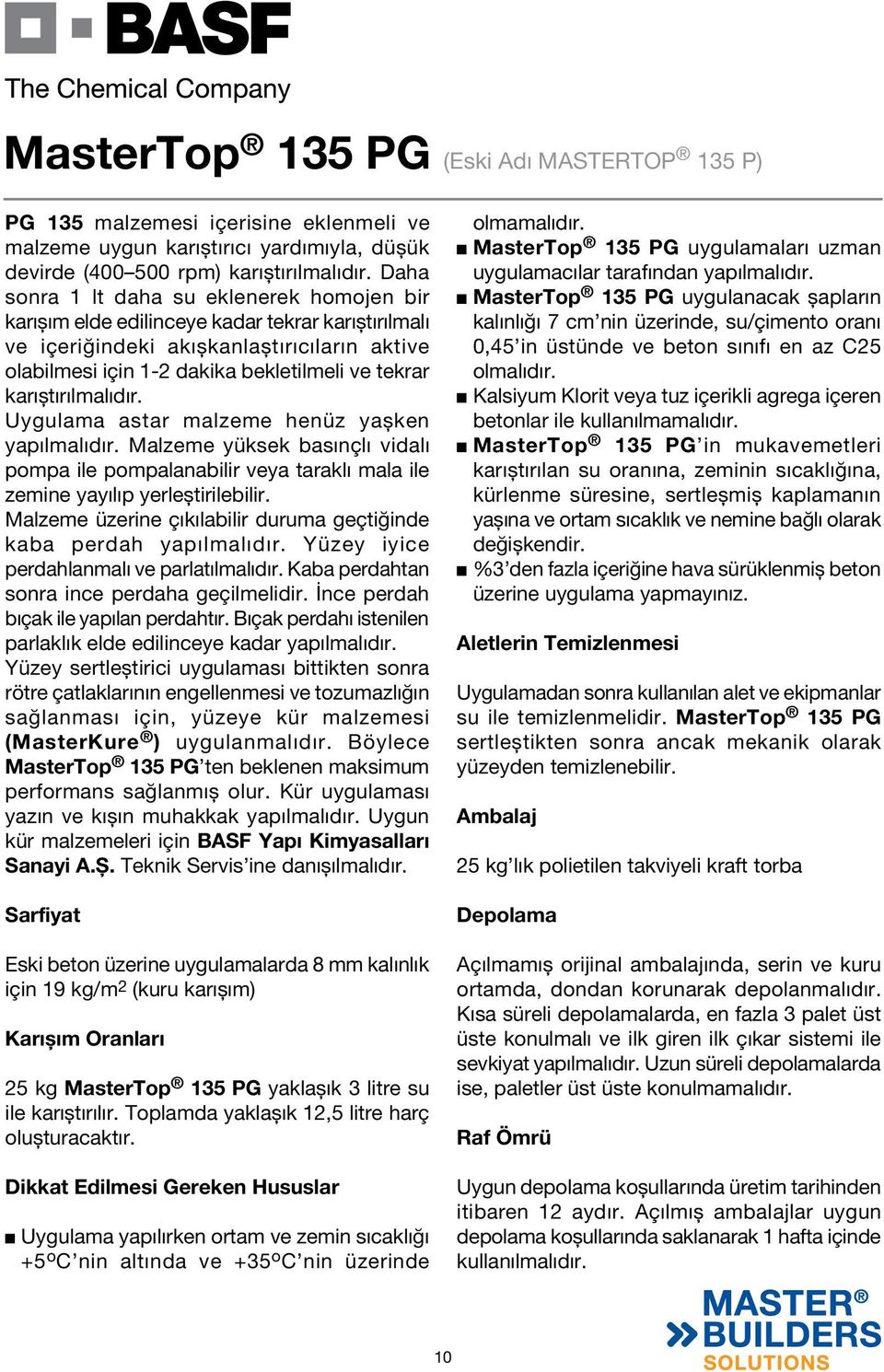 BASF
The Chemical Company

MasterTop® 135 PG (Eski Adı MASTERTOP® 135 P)

PG 135 malzemesi içerisine eklenmeli ve malzeme uygun karıştırıcı yardımıyla, düşük devirde (400–500 rpm) karıştırılmalıdır. Daha sonra 1 lt daha su eklenerek homojen bir karışım elde edilinceye kadar tekrar karıştırılmalı ve içeriğindeki akışkanlaştırıcıların aktive olabilmesi için 1-2 dakika bekletilmeli ve tekrar karıştırılmalıdır.
Uygulama astar malzeme henüz yaşken yapılmalıdır. Malzeme yüksek basınçlı vidalı pompa ile pompalanabilir veya taraklı mala ile zemine yayılıp yerleştirilebilir.
Malzeme üzerine çıkılabilir duruma geçtiğinde kaba perdah yapılmalıdır. Yüzey iyice perdahlanmalı ve parlatılmalıdır. Kaba perdahtan sonra ince perdaha geçilmelidir. İnce perdah bıçak ile yapılan perdahtır. Bıçak perdahı istenilen parlaklık elde edilinceye kadar yapılmalıdır.
Yüzey sertleştirici uygulaması bittikten sonra rötre çatlaklarının engellenmesi ve tozumazlığın sağlanması için, yüzeye kür malzemesi (MasterKure®) uygulanmalıdır. Böylece MasterTop® 135 PG'ten beklenen maksimum performans sağlanmış olur. Kür uygulaması yazın ve kışın muhakkak yapılmalıdır. Uygun kür malzemeleri için BASF Yapı Kimyasalları Sanayi A.Ş. Teknik Servis'ine danışılmalıdır.

Sarfiyat

Eski beton üzerine uygulamalarda 8 mm kalınlık için 19 kg/m$^2$ (kuru karışım)

Karışım Oranları

25 kg MasterTop® 135 PG yaklaşık 3 litre su ile karıştırılır. Toplamda yaklaşık 12,5 litre harç oluşturacaktır.

Dikkat Edilmesi Gereken Hususlar

■ Uygulama yapılırken ortam ve zemin sıcaklığı +5ºC'nin altında ve +35ºC'nin üzerinde olmamalıdır.
■ MasterTop® 135 PG uygulamaları uzman uygulamacılar tarafından yapılmalıdır.
■ MasterTop® 135 PG uygulanacak şapların kalınlığı 7 cm'nin üzerinde, su/çimento oranı 0,45'in üstünde ve beton sınıfı en az C25 olmalıdır.
■ Kalsiyum Klorit veya tuz içerikli agrega içeren betonlar ile kullanılmamalıdır.
■ MasterTop® 135 PG'in mukavemetleri karıştırılan su oranına, zeminin sıcaklığına, kürlenme süresine, sertleşmiş kaplamanın yaşına ve ortam sıcaklık ve nemine bağlı olarak değişkendir.
■ %3'den fazla içeriğine hava sürüklenmiş beton üzerine uygulama yapmayınız.

Aletlerin Temizlenmesi

Uygulamadan sonra kullanılan alet ve ekipmanlar su ile temizlenmelidir. MasterTop® 135 PG sertleştikten sonra ancak mekanik olarak yüzeyden temizlenebilir.

Ambalaj

25 kg'lık polietilen takviyeli kraft torba

Depolama

Açılmamış orijinal ambalajında, serin ve kuru ortamda, dondan korunarak depolanmalıdır. Kısa süreli depolamalarda, en fazla 3 palet üst üste konulmalı ve ilk giren ilk çıkar sistemi ile sevkiyat yapılmalıdır. Uzun süreli depolamalarda ise, paletler üst üste konulmamalıdır.

Raf Ömrü

Uygun depolama koşullarında üretim tarihinden itibaren 12 aydır. Açılmış ambalajlar uygun depolama koşullarında saklanarak 1 hafta içinde kullanılmalıdır.

10

MASTER® BUILDERS SOLUTIONS